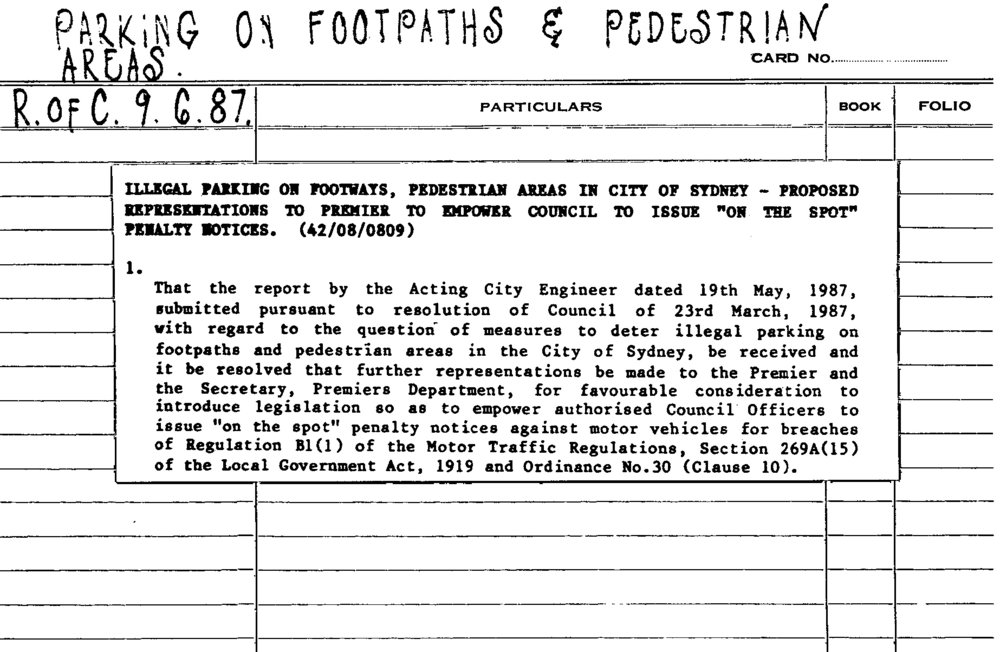 PARKING ON FOOTPATHS & PEDESTRIAN AREAS.

CARD NO.

R. OF C. 9. 6. 87.

PARTICULARS

BOOK

FOLIO

ILLEGAL PARKING ON FOOTWAYS, PEDESTRIAN AREAS IN CITY OF SYDNEY - PROPOSED REPRESENTATIONS TO PREMIER TO EMPOWER COUNCIL TO ISSUE "ON THE SPOT" PENALTY NOTICES. (42/08/0809)

1.

That the report by the Acting City Engineer dated 19th May, 1987, submitted pursuant to resolution of Council of 23rd March, 1987, with regard to the question of measures to deter illegal parking on footpaths and pedestrian areas in the City of Sydney, be received and it be resolved that further representations be made to the Premier and the Secretary, Premiers Department, for favourable consideration to introduce legislation so as to empower authorised Council Officers to issue "on the spot" penalty notices against motor vehicles for breaches of Regulation B1(1) of the Motor Traffic Regulations, Section 269A(15) of the Local Government Act, 1919 and Ordinance No.30 (Clause 10).